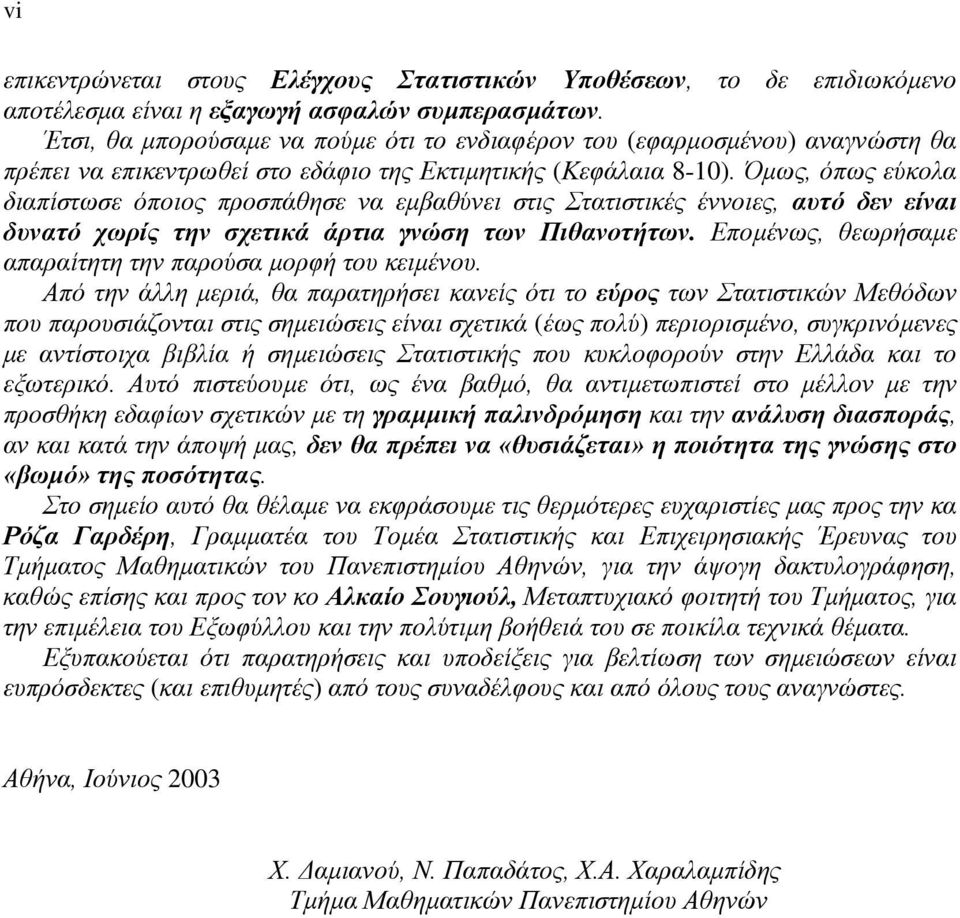 vi

επικεντρώνεται στους Ελέγχους Στατιστικών Υποθέσεων, το δε επιδιωκόμενο αποτέλεσμα είναι η εξαγωγή ασφαλών συμπερασμάτων.

Έτσι, θα μπορούσαμε να πούμε ότι το ενδιαφέρον του (εφαρμοσμένου) αναγνώστη θα πρέπει να επικεντρωθεί στο εδάφιο της Εκτιμητικής (Κεφάλαια 8-10). Όμως, όπως εύκολα διαπίστωσε όποιος προσπάθησε να εμβαθύνει στις Στατιστικές έννοιες, αυτό δεν είναι δυνατό χωρίς την σχετικά άρτια γνώση των Πιθανοτήτων. Επομένως, θεωρήσαμε απαραίτητη την παρούσα μορφή του κειμένου.

Από την άλλη μεριά, θα παρατηρήσει κανείς ότι το εύρος των Στατιστικών Μεθόδων που παρουσιάζονται στις σημειώσεις είναι σχετικά (έως πολύ) περιορισμένο, συγκρινόμενες με αντίστοιχα βιβλία ή σημειώσεις Στατιστικής που κυκλοφορούν στην Ελλάδα και το εξωτερικό. Αυτό πιστεύουμε ότι, ως ένα βαθμό, θα αντιμετωπιστεί στο μέλλον με την προσθήκη εδαφίων σχετικών με τη γραμμική παλινδρόμηση και την ανάλυση διασποράς, αν και κατά την άποψή μας, δεν θα πρέπει να «θυσιάζεται» η ποιότητα της γνώσης στο «βωμό» της ποσότητας.

Στο σημείο αυτό θα θέλαμε να εκφράσουμε τις θερμότερες ευχαριστίες μας προς την κα Ρόζα Γαρδέρη, Γραμματέα του Τομέα Στατιστικής και Επιχειρησιακής Έρευνας του Τμήματος Μαθηματικών του Πανεπιστημίου Αθηνών, για την άψογη δακτυλογράφηση, καθώς επίσης και προς τον κο Αλκαίο Σουγιούλ, Μεταπτυχιακό φοιτητή του Τμήματος, για την επιμέλεια του Εξωφύλλου και την πολύτιμη βοήθειά του σε ποικίλα τεχνικά θέματα.

Εξυπακούεται ότι παρατηρήσεις και υποδείξεις για βελτίωση των σημειώσεων είναι ευπρόσδεκτες (και επιθυμητές) από τους συναδέλφους και από όλους τους αναγνώστες.

Αθήνα, Ιούνιος 2003

Χ. Δαμιανού, Ν. Παπαδάτος, Χ.Α. Χαραλαμπίδης
Τμήμα Μαθηματικών Πανεπιστημίου Αθηνών